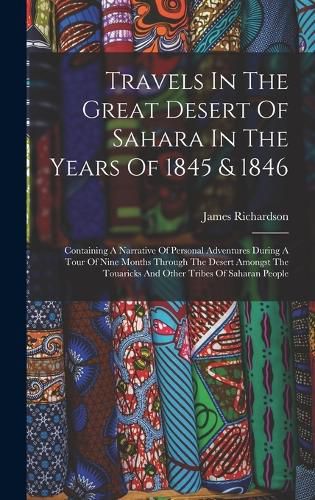 Travels In The Great Desert Of Sahara In The Years Of 1845 & 1846

James Richardson

Containing A Narrative Of Personal Adventures During A Tour Of Nine Months Through The Desert Amongst The Touaricks And Other Tribes Of Saharan People